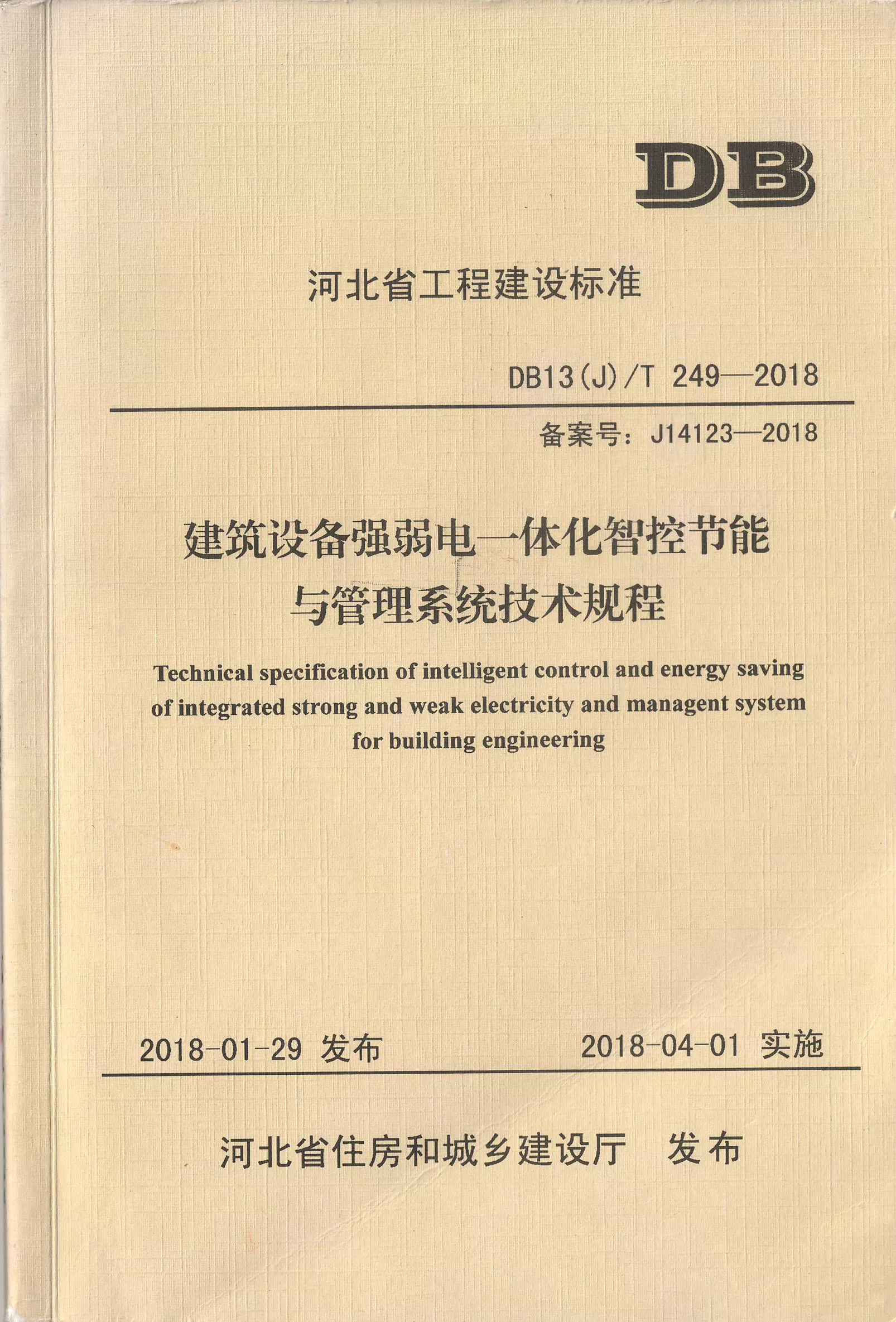 DB

河北省工程建设标准

DB13(J)/T 249—2018

备案号：J14123—2018

建筑设备强弱电一体化智控节能与管理系统技术规程

Technical specification of intelligent control and energy saving of integrated strong and weak electricity and managent system for building engineering

2018-01-29 发布 2018-04-01 实施

河北省住房和城乡建设厅 发布